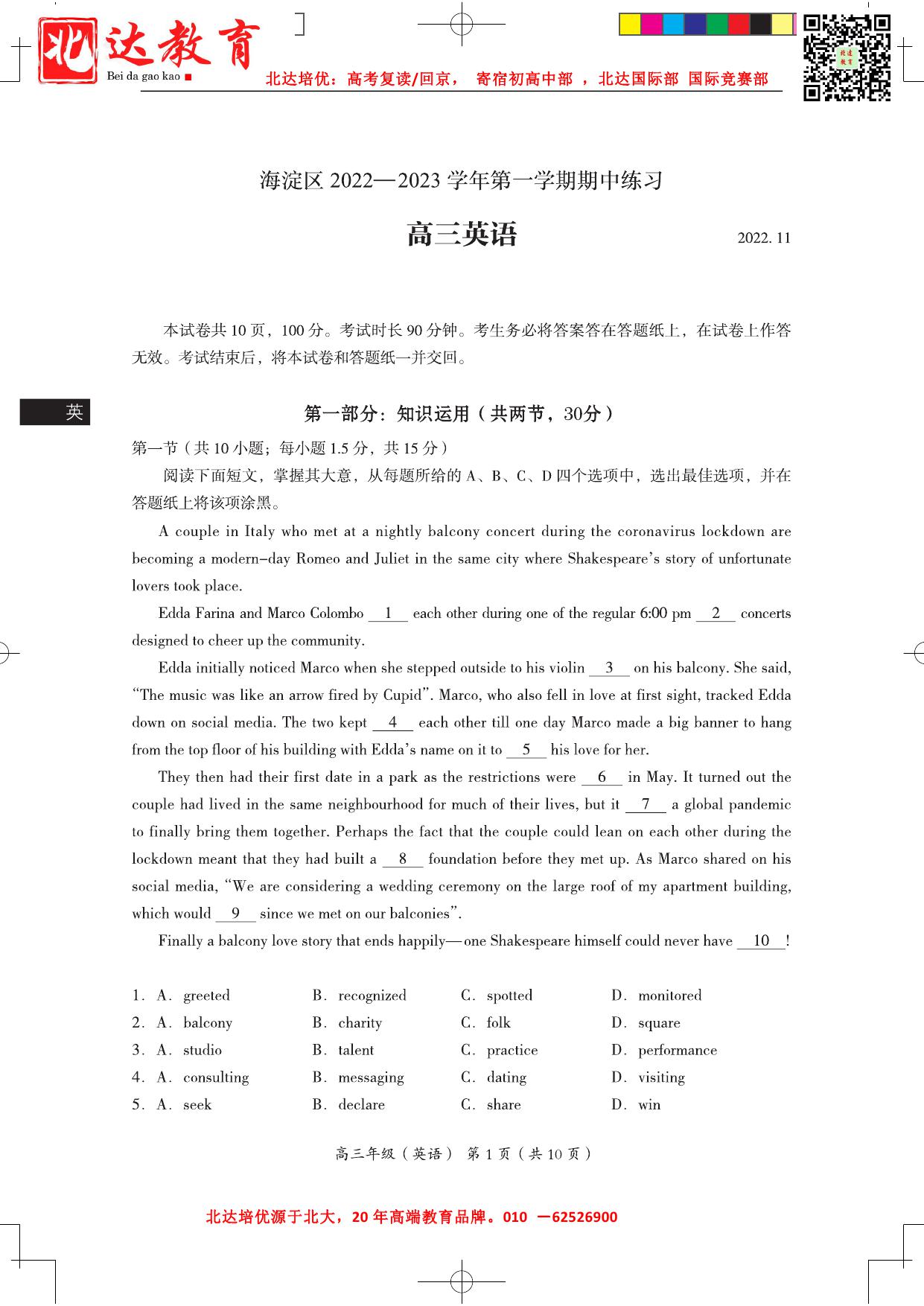 北达教育
Bei da gao kao
北达培优：高考复读/回京， 寄宿初高中部 ，北达国际部 国际竞赛部

海淀区 2022—2023 学年第一学期期中练习

高三英语

2022. 11

本试卷共 10 页，100 分。考试时长 90 分钟。考生务必将答案答在答题纸上，在试卷上作答无效。考试结束后，将本试卷和答题纸一并交回。

英

第一部分：知识运用（共两节，30分）

第一节（共 10 小题；每小题 1.5 分，共 15 分）

阅读下面短文，掌握其大意，从每题所给的 A、B、C、D 四个选项中，选出最佳选项，并在答题纸上将该项涂黑。

A couple in Italy who met at a nightly balcony concert during the coronavirus lockdown are becoming a modern-day Romeo and Juliet in the same city where Shakespeare's story of unfortunate lovers took place.

Edda Farina and Marco Colombo __1__ each other during one of the regular 6:00 pm __2__ concerts designed to cheer up the community.

Edda initially noticed Marco when she stepped outside to his violin __3__ on his balcony. She said, "The music was like an arrow fired by Cupid". Marco, who also fell in love at first sight, tracked Edda down on social media. The two kept __4__ each other till one day Marco made a big banner to hang from the top floor of his building with Edda's name on it to __5__ his love for her.

They then had their first date in a park as the restrictions were __6__ in May. It turned out the couple had lived in the same neighbourhood for much of their lives, but it __7__ a global pandemic to finally bring them together. Perhaps the fact that the couple could lean on each other during the lockdown meant that they had built a __8__ foundation before they met up. As Marco shared on his social media, "We are considering a wedding ceremony on the large roof of my apartment building, which would __9__ since we met on our balconies".

Finally a balcony love story that ends happily—one Shakespeare himself could never have __10__!

1. A. greeted B. recognized C. spotted D. monitored
2. A. balcony B. charity C. folk D. square
3. A. studio B. talent C. practice D. performance
4. A. consulting B. messaging C. dating D. visiting
5. A. seek B. declare C. share D. win

高三年级（英语） 第 1 页（共 10 页）

北达培优源于北大，20 年高端教育品牌。010 一62526900